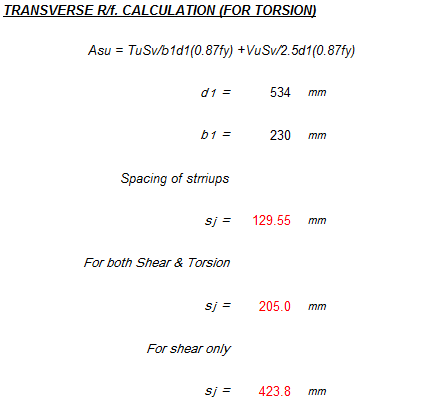 TRANSVERSE R/f. CALCULATION (FOR TORSION)

Asu = TuSv/b1d1(0.87fy) +VuSv/2.5d1(0.87fy)

d1 = 534 mm

b1 = 230 mm

Spacing of strriups

sj = 129.55 mm

For both Shear & Torsion

sj = 205.0 mm

For shear only

sj = 423.8 mm